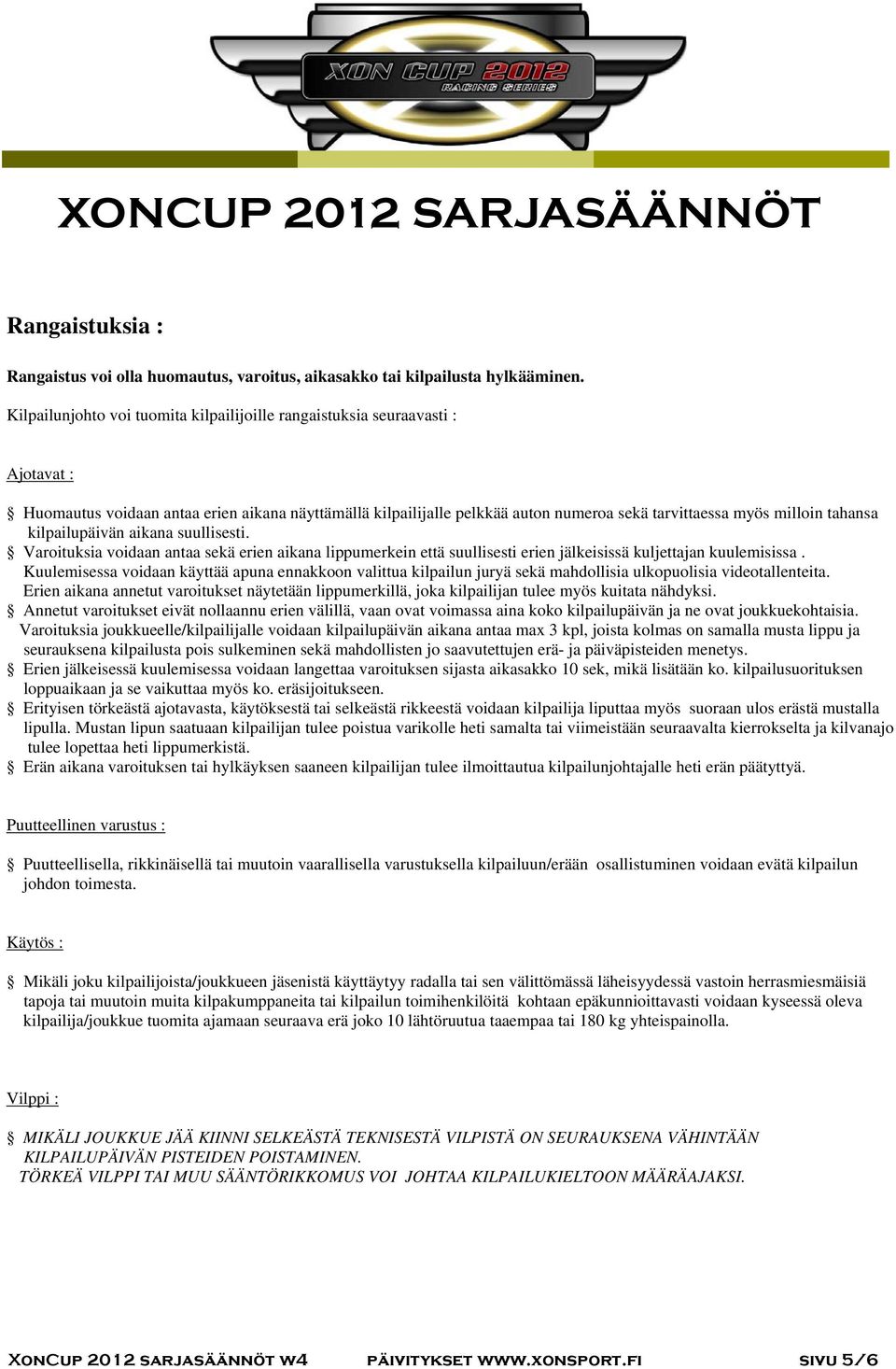 XON CUP 2012
RACING SERIES

XONCUP 2012 SARJASÄÄNNÖT

Rangaistuksia :

Rangaistus voi olla huomautus, varoitus, aikasakko tai kilpailusta hylkääminen.

Kilpailunjohto voi tuomita kilpailijoille rangaistuksia seuraavasti :

Ajotavat :

§ Huomautus voidaan antaa erien aikana näyttämällä kilpailijalle pelkkää auton numeroa sekä tarvittaessa myös milloin tahansa kilpailupäivän aikana suullisesti.
§ Varoituksia voidaan antaa sekä erien aikana lippumerkein että suullisesti erien jälkeisissä kuljettajan kuulemisissa . Kuulemisessa voidaan käyttää apuna ennakkoon valittua kilpailun juryä sekä mahdollisia ulkopuolisia videotallenteita. Erien aikana annetut varoitukset näytetään lippumerkillä, joka kilpailijan tulee myös kuitata nähdyksi.
§ Annetut varoitukset eivät nollaannu erien välillä, vaan ovat voimassa aina koko kilpailupäivän ja ne ovat joukkuekohtaisia. Varoituksia joukkueelle/kilpailijalle voidaan kilpailupäivän aikana antaa max 3 kpl, joista kolmas on samalla musta lippu ja seurauksena kilpailusta pois sulkeminen sekä mahdollisten jo saavutettujen erä- ja päiväpisteiden menetys.
§ Erien jälkeisessä kuulemisessa voidaan langettaa varoituksen sijasta aikasakko 10 sek, mikä lisätään ko. kilpailusuorituksen loppuaikaan ja se vaikuttaa myös ko. eräsijoitukseen.
§ Erityisen törkeästä ajotavasta, käytöksestä tai selkeästä rikkeestä voidaan kilpailija liputtaa myös suoraan ulos erästä mustalla lipulla. Mustan lipun saatuaan kilpailijan tulee poistua varikolle heti samalta tai viimeistään seuraavalta kierrokselta ja kilvanajo tulee lopettaa heti lippumerkistä.
§ Erän aikana varoituksen tai hylkäyksen saaneen kilpailijan tulee ilmoittautua kilpailunjohtajalle heti erän päätyttyä.

Puutteellinen varustus :

§ Puutteellisella, rikkinäisellä tai muutoin vaarallisella varustuksella kilpailuun/erään osallistuminen voidaan evätä kilpailun johdon toimesta.

Käytös :

§ Mikäli joku kilpailijoista/joukkueen jäsenistä käyttäytyy radalla tai sen välittömässä läheisyydessä vastoin herrasmiesmäisiä tapoja tai muutoin muita kilpakumppaneita tai kilpailun toimihenkilöitä kohtaan epäkunnioittavasti voidaan kyseessä oleva kilpailija/joukkue tuomita ajamaan seuraava erä joko 10 lähtöruutua taaempaa tai 180 kg yhteispainolla.

Vilppi :

§ MIKÄLI JOUKKUE JÄÄ KIINNI SELKEÄSTÄ TEKNISESTÄ VILPISTÄ ON SEURAUKSENA VÄHINTÄÄN KILPAILUPÄIVÄN PISTEIDEN POISTAMINEN.
TÖRKEÄ VILPPI TAI MUU SÄÄNTÖRIKKOMUS VOI JOHTAA KILPAILUKIELTOON MÄÄRÄAJAKSI.

XONCUP 2012 SARJASÄÄNNÖT W4 PÄIVITYKSET WWW.XONSPORT.FI SIVU 5/6